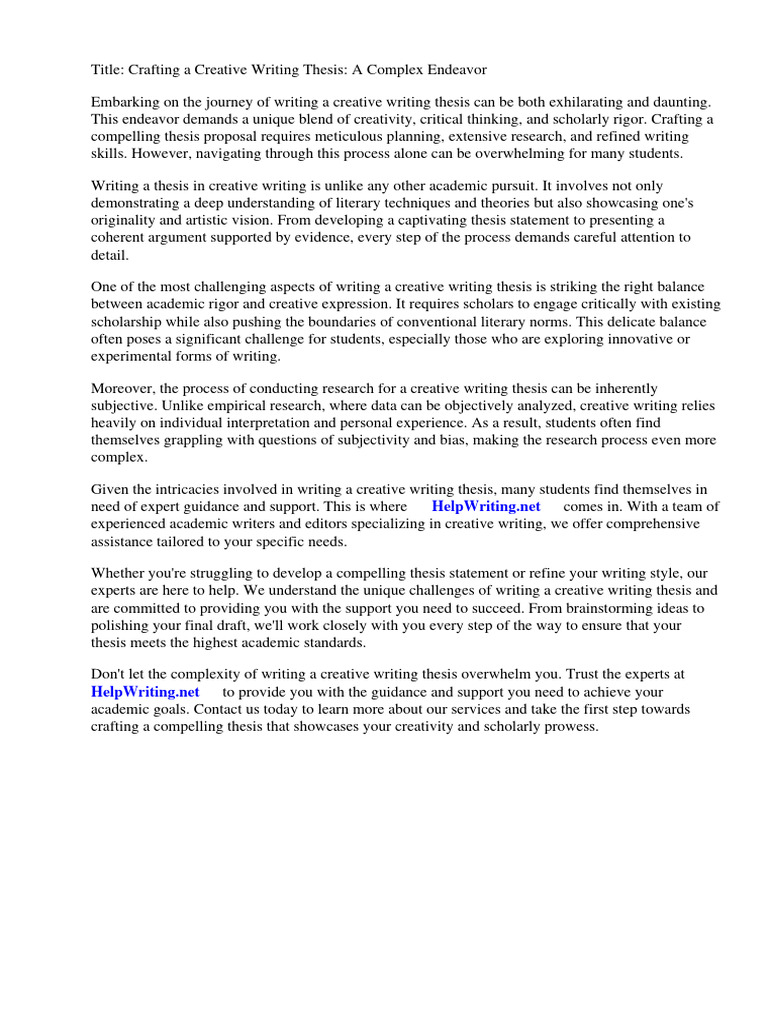 Title: Crafting a Creative Writing Thesis: A Complex Endeavor

Embarking on the journey of writing a creative writing thesis can be both exhilarating and daunting. This endeavor demands a unique blend of creativity, critical thinking, and scholarly rigor. Crafting a compelling thesis proposal requires meticulous planning, extensive research, and refined writing skills. However, navigating through this process alone can be overwhelming for many students.

Writing a thesis in creative writing is unlike any other academic pursuit. It involves not only demonstrating a deep understanding of literary techniques and theories but also showcasing one's originality and artistic vision. From developing a captivating thesis statement to presenting a coherent argument supported by evidence, every step of the process demands careful attention to detail.

One of the most challenging aspects of writing a creative writing thesis is striking the right balance between academic rigor and creative expression. It requires scholars to engage critically with existing scholarship while also pushing the boundaries of conventional literary norms. This delicate balance often poses a significant challenge for students, especially those who are exploring innovative or experimental forms of writing.

Moreover, the process of conducting research for a creative writing thesis can be inherently subjective. Unlike empirical research, where data can be objectively analyzed, creative writing relies heavily on individual interpretation and personal experience. As a result, students often find themselves grappling with questions of subjectivity and bias, making the research process even more complex.

Given the intricacies involved in writing a creative writing thesis, many students find themselves in need of expert guidance and support. This is where HelpWriting.net comes in. With a team of experienced academic writers and editors specializing in creative writing, we offer comprehensive assistance tailored to your specific needs.

Whether you're struggling to develop a compelling thesis statement or refine your writing style, our experts are here to help. We understand the unique challenges of writing a creative writing thesis and are committed to providing you with the support you need to succeed. From brainstorming ideas to polishing your final draft, we'll work closely with you every step of the way to ensure that your thesis meets the highest academic standards.

Don't let the complexity of writing a creative writing thesis overwhelm you. Trust the experts at HelpWriting.net to provide you with the guidance and support you need to achieve your academic goals. Contact us today to learn more about our services and take the first step towards crafting a compelling thesis that showcases your creativity and scholarly prowess.